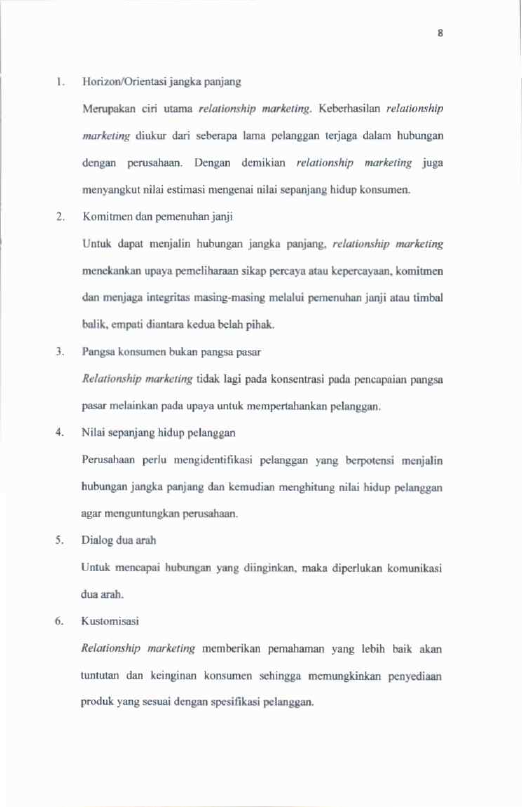 8

1. Horizon/Orientasi jangka panjang

Merupakan ciri utama relationship marketing. Keberhasilan relationship marketing diukur dari seberapa lama pelanggan terjaga dalam hubungan dengan perusahaan. Dengan demikian relationship marketing juga menyangkut nilai estimasi mengenai nilai sepanjang hidup konsumen.

2. Komitmen dan pemenuhan janji

Untuk dapat menjalin hubungan jangka panjang, relationship marketing menekankan upaya pemeliharaan sikap percaya atau kepercayaan, komitmen dan menjaga integritas masing-masing melalui pemenuhan janji atau timbal balik, empati diantara kedua belah pihak.

3. Pangsa konsumen bukan pangsa pasar

Relationship marketing tidak lagi pada konsentrasi pada pencapaian pangsa pasar melainkan pada upaya untuk mempertahankan pelanggan.

4. Nilai sepanjang hidup pelanggan

Perusahaan perlu mengidentifikasi pelanggan yang berpotensi menjalin hubungan jangka panjang dan kemudian menghitung nilai hidup pelanggan agar menguntungkan perusahaan.

5. Dialog dua arah

Untuk mencapai hubungan yang diinginkan, maka diperlukan komunikasi dua arah.

6. Kustomisasi

Relationship marketing memberikan pemahaman yang lebih baik akan tuntutan dan keinginan konsumen sehingga memungkinkan penyediaan produk yang sesuai dengan spesifikasi pelanggan.